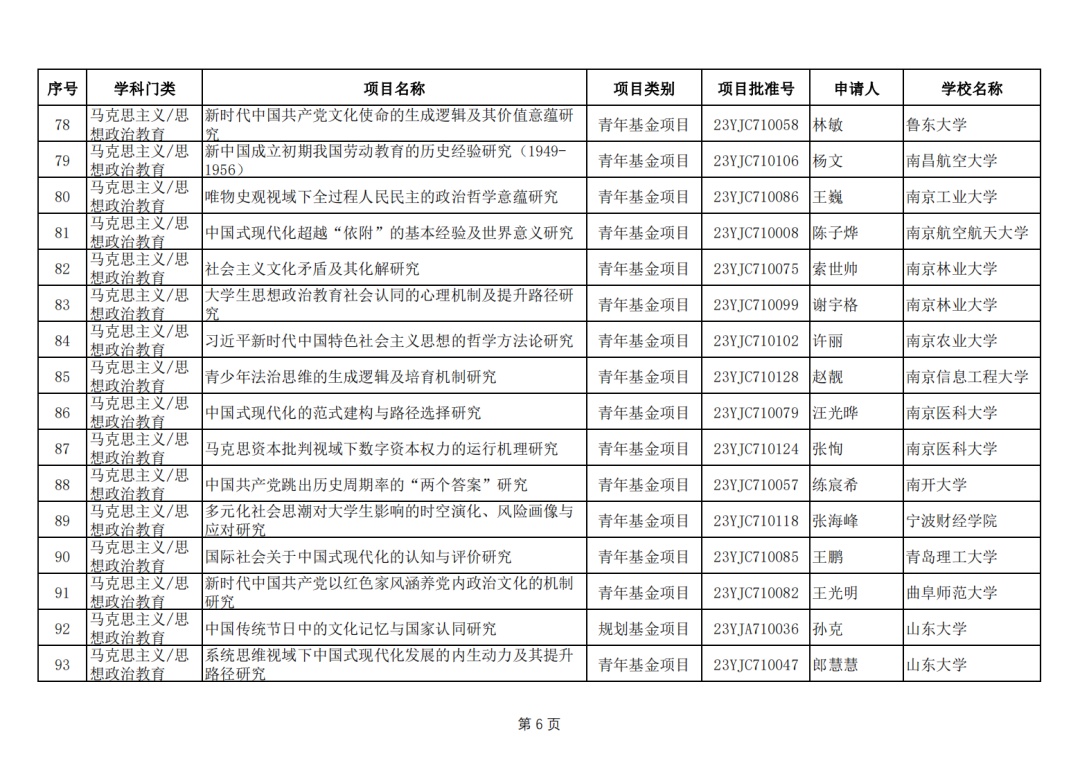 | 序号 | 学科门类 | 项目名称 | 项目类别 | 项目批准号 | 申请人 | 学校名称 |
|---|---|---|---|---|---|---|
| 78 | 马克思主义/思想政治教育 | 新时代中国共产党文化使命的生成逻辑及其价值意蕴研究 | 青年基金项目 | 23YJC710058 | 林敏 | 鲁东大学 |
| 79 | 马克思主义/思想政治教育 | 新中国成立初期我国劳动教育的历史经验研究（1949-1956） | 青年基金项目 | 23YJC710106 | 杨文 | 南昌航空大学 |
| 80 | 马克思主义/思想政治教育 | 唯物史观视域下全过程人民民主的政治哲学意蕴研究 | 青年基金项目 | 23YJC710086 | 王巍 | 南京工业大学 |
| 81 | 马克思主义/思想政治教育 | 中国式现代化超越“依附”的基本经验及世界意义研究 | 青年基金项目 | 23YJC710008 | 陈子烨 | 南京航空航天大学 |
| 82 | 马克思主义/思想政治教育 | 社会主义文化矛盾及其化解研究 | 青年基金项目 | 23YJC710075 | 索世帅 | 南京林业大学 |
| 83 | 马克思主义/思想政治教育 | 大学生思想政治教育社会认同的心理机制及提升路径研究 | 青年基金项目 | 23YJC710099 | 谢宇格 | 南京林业大学 |
| 84 | 马克思主义/思想政治教育 | 习近平新时代中国特色社会主义思想的哲学方法论研究 | 青年基金项目 | 23YJC710102 | 许丽 | 南京农业大学 |
| 85 | 马克思主义/思想政治教育 | 青少年法治思维的生成逻辑及培育机制研究 | 青年基金项目 | 23YJC710128 | 赵靓 | 南京信息工程大学 |
| 86 | 马克思主义/思想政治教育 | 中国式现代化的范式建构与路径选择研究 | 青年基金项目 | 23YJC710079 | 汪光晔 | 南京医科大学 |
| 87 | 马克思主义/思想政治教育 | 马克思资本批判视域下数字资本权力的运行机理研究 | 青年基金项目 | 23YJC710124 | 张恂 | 南京医科大学 |
| 88 | 马克思主义/思想政治教育 | 中国共产党跳出历史周期率的“两个答案”研究 | 青年基金项目 | 23YJC710057 | 练宸希 | 南开大学 |
| 89 | 马克思主义/思想政治教育 | 多元化社会思潮对大学生影响的时空演化、风险画像与应对研究 | 青年基金项目 | 23YJC710118 | 张海峰 | 宁波财经学院 |
| 90 | 马克思主义/思想政治教育 | 国际社会关于中国式现代化的认知与评价研究 | 青年基金项目 | 23YJC710085 | 王鹏 | 青岛理工大学 |
| 91 | 马克思主义/思想政治教育 | 新时代中国共产党以红色家风涵养党内政治文化的机制研究 | 青年基金项目 | 23YJC710082 | 王光明 | 曲阜师范大学 |
| 92 | 马克思主义/思想政治教育 | 中国传统节日中的文化记忆与国家认同研究 | 规划基金项目 | 23YJA710036 | 孙克 | 山东大学 |
| 93 | 马克思主义/思想政治教育 | 系统思维视域下中国式现代化发展的内生动力及其提升路径研究 | 青年基金项目 | 23YJC710047 | 郎慧慧 | 山东大学 |

第 6 页